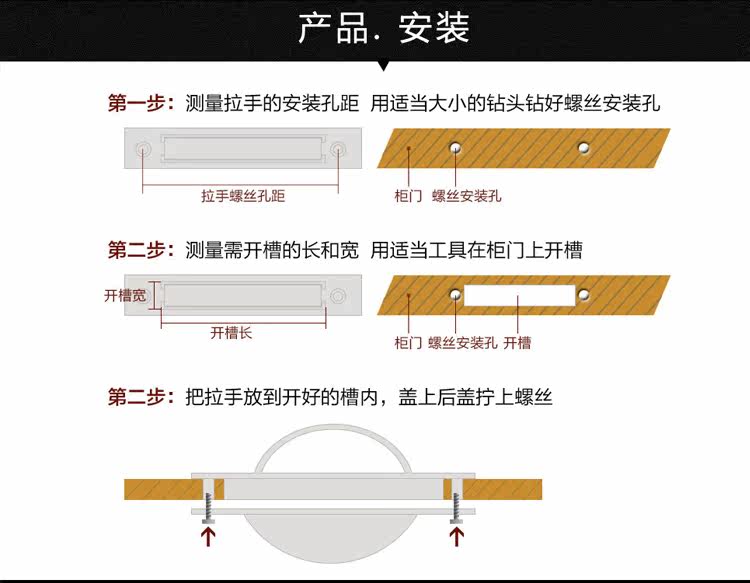 产品. 安装

第一步：测量拉手的安装孔距 用适当大小的钻头钻好螺丝安装孔

拉手螺丝孔距

柜门 螺丝安装孔

第二步：测量需开槽的长和宽 用适当工具在柜门上开槽

开槽宽

开槽长

柜门 螺丝安装孔 开槽

第二步：把拉手放到开好的槽内，盖上后盖拧上螺丝